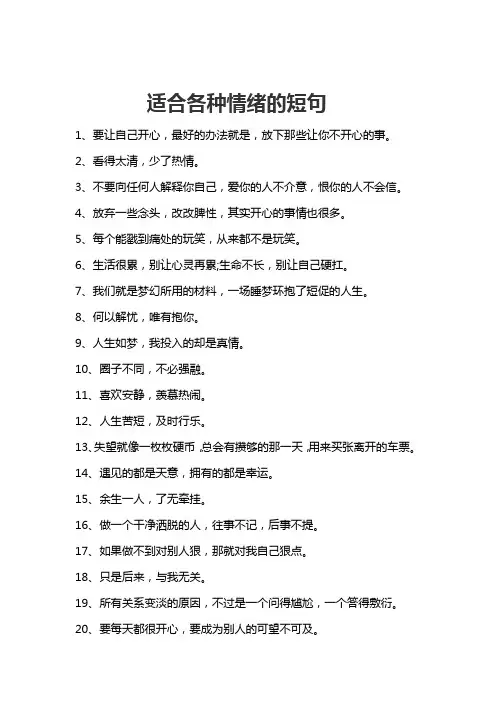 适合各种情绪的短句

1、要让自己开心，最好的办法就是，放下那些让你不开心的事。

2、看得太清，少了热情。

3、不要向任何人解释你自己，爱你的人不介意，恨你的人不会信。

4、放弃一些念头，改改脾性，其实开心的事情也很多。

5、每个能戳到痛处的玩笑，从来都不是玩笑。

6、生活很累，别让心灵再累;生命不长，别让自己硬扛。

7、我们就是梦幻所用的材料，一场睡梦环抱了短促的人生。

8、何以解忧，唯有抱你。

9、人生如梦，我投入的却是真情。

10、圈子不同，不必强融。

11、喜欢安静，羡慕热闹。

12、人生苦短，及时行乐。

13、失望就像一枚枚硬币，总会有攒够的那一天，用来买张离开的车票。

14、遇见的都是天意，拥有的都是幸运。

15、余生一人，了无牵挂。

16、做一个干净洒脱的人，往事不记，后事不提。

17、如果做不到对别人狠，那就对我自己狠点。

18、只是后来，与我无关。

19、所有关系变淡的原因，不过是一个问得尴尬，一个答得敷衍。

20、要每天都很开心，要成为别人的可望不可及。